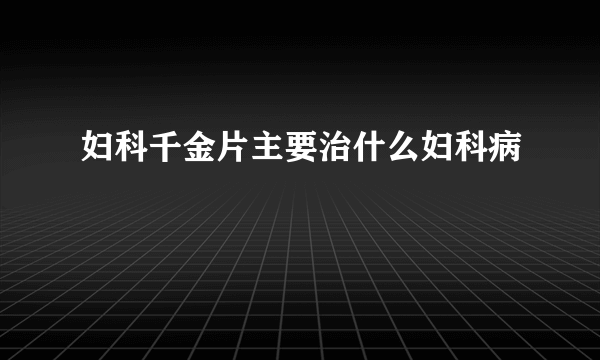 妇科千金片主要治什么妇科病